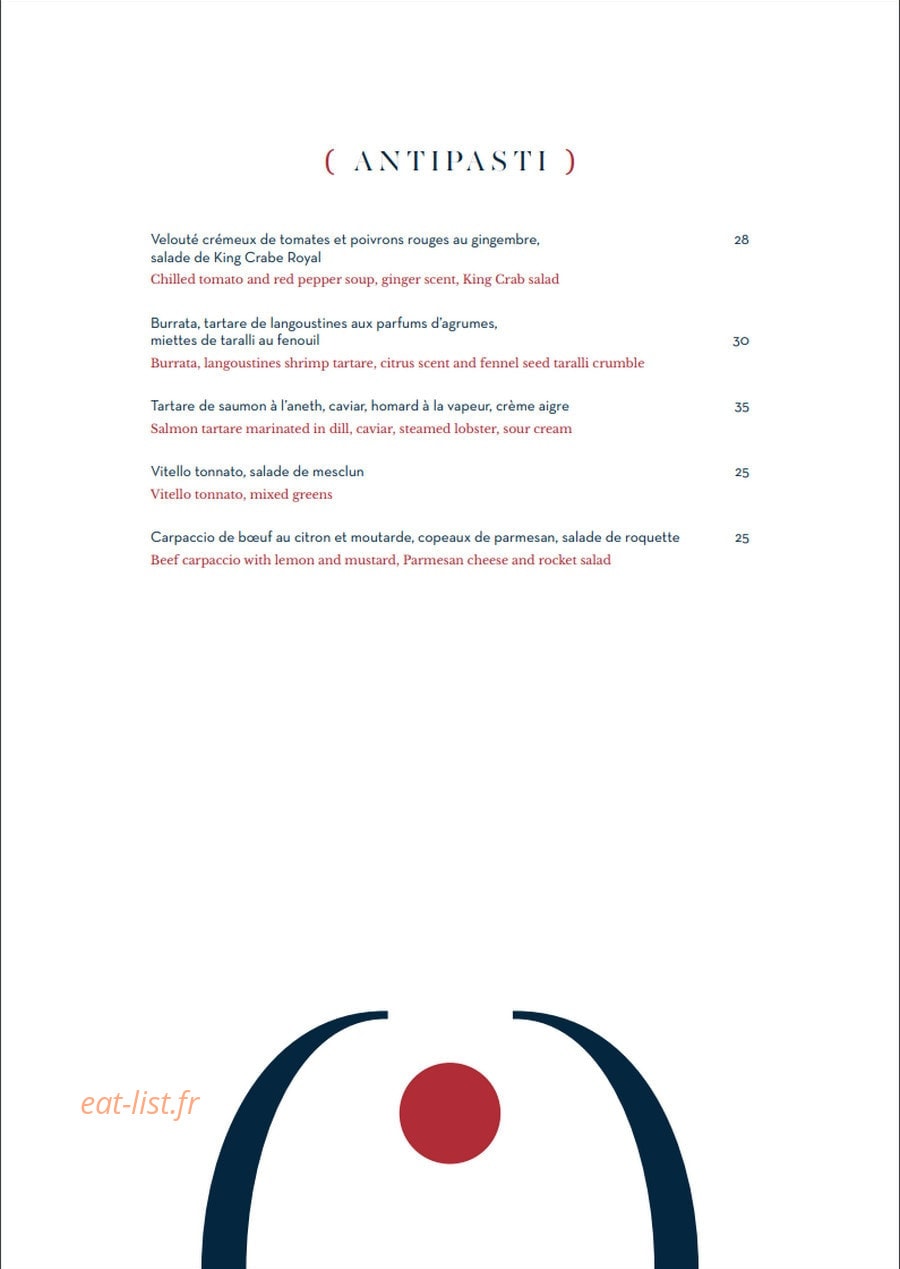 ( ANTIPASTI )

Velouté crémeux de tomates et poivrons rouges au gingembre, salade de King Crabe Royal 28
Chilled tomato and red pepper soup, ginger scent, King Crab salad

Burrata, tartare de langoustines aux parfums d'agrumes, miettes de taralli au fenouil 30
Burrata, langoustines shrimp tartare, citrus scent and fennel seed taralli crumble

Tartare de saumon à l'aneth, caviar, homard à la vapeur, crème aigre 35
Salmon tartare marinated in dill, caviar, steamed lobster, sour cream

Vitello tonnato, salade de mesclun 25
Vitello tonnato, mixed greens

Carpaccio de bœuf au citron et moutarde, copeaux de parmesan, salade de roquette 25
Beef carpaccio with lemon and mustard, Parmesan cheese and rocket salad

eat-list.fr